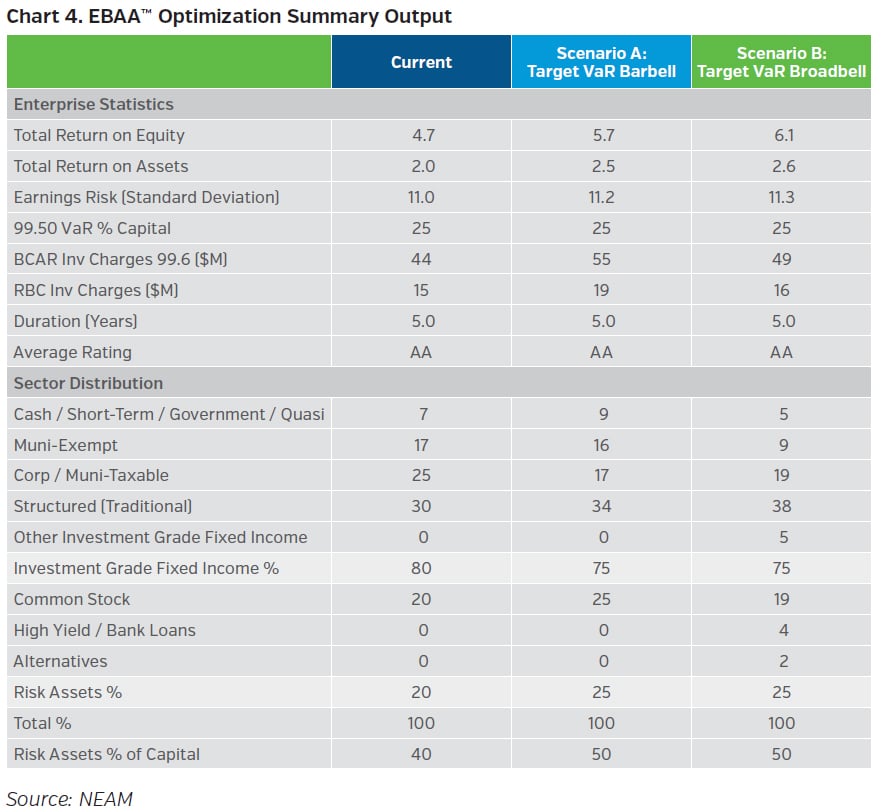 Chart 4. EBAA™ Optimization Summary Output

| | Current | Scenario A: Target VaR Barbell | Scenario B: Target VaR Broadbell |
|---|---|---|---|
| Enterprise Statistics | | | |
| Total Return on Equity | 4.7 | 5.7 | 6.1 |
| Total Return on Assets | 2.0 | 2.5 | 2.6 |
| Earnings Risk (Standard Deviation) | 11.0 | 11.2 | 11.3 |
| 99.50 VaR % Capital | 25 | 25 | 25 |
| BCAR Inv Charges 99.6 ($M) | 44 | 55 | 49 |
| RBC Inv Charges ($M) | 15 | 19 | 16 |
| Duration (Years) | 5.0 | 5.0 | 5.0 |
| Average Rating | AA | AA | AA |
| Sector Distribution | | | |
| Cash / Short-Term / Government / Quasi | 7 | 9 | 5 |
| Muni-Exempt | 17 | 16 | 9 |
| Corp / Muni-Taxable | 25 | 17 | 19 |
| Structured (Traditional) | 30 | 34 | 38 |
| Other Investment Grade Fixed Income | 0 | 0 | 5 |
| Investment Grade Fixed Income % | 80 | 75 | 75 |
| Common Stock | 20 | 25 | 19 |
| High Yield / Bank Loans | 0 | 0 | 4 |
| Alternatives | 0 | 0 | 2 |
| Risk Assets % | 20 | 25 | 25 |
| Total % | 100 | 100 | 100 |
| Risk Assets % of Capital | 40 | 50 | 50 |

Source: NEAM